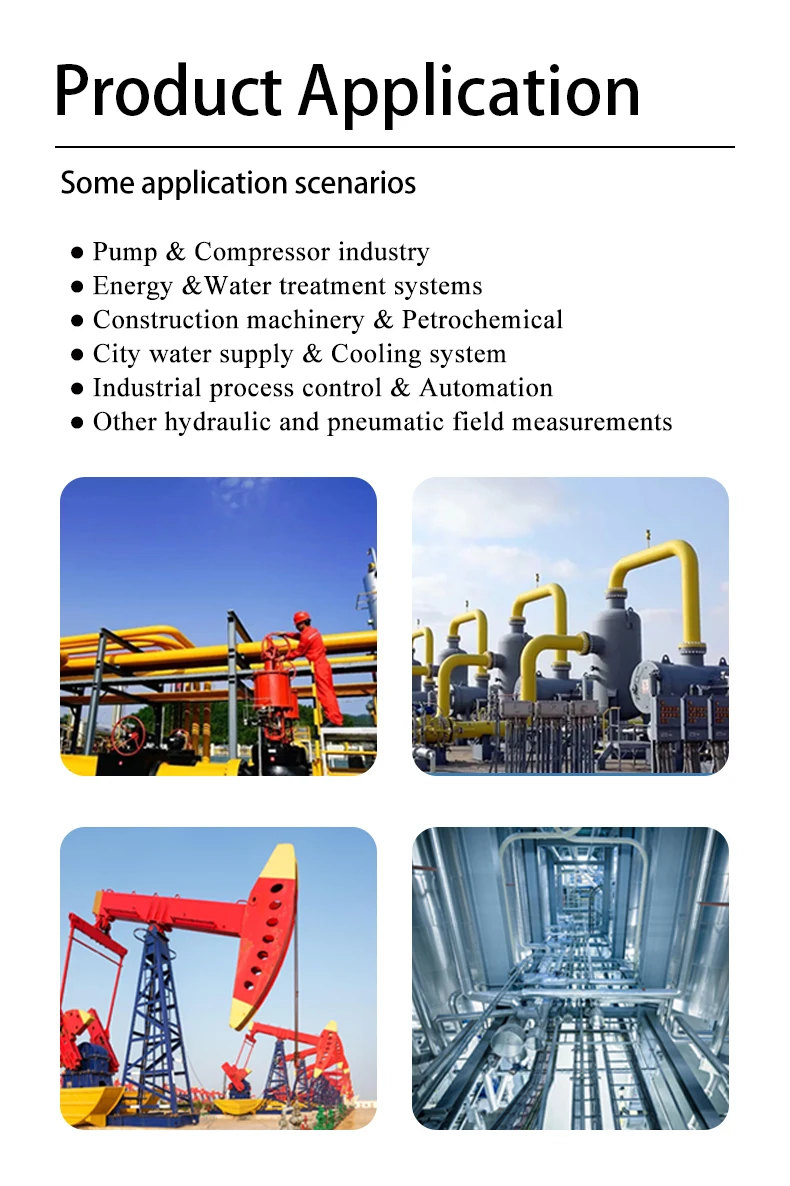 Product Application

Some application scenarios

• Pump & Compressor industry
• Energy &Water treatment systems
• Construction machinery & Petrochemical
• City water supply & Cooling system
• Industrial process control & Automation
• Other hydraulic and pneumatic field measurements